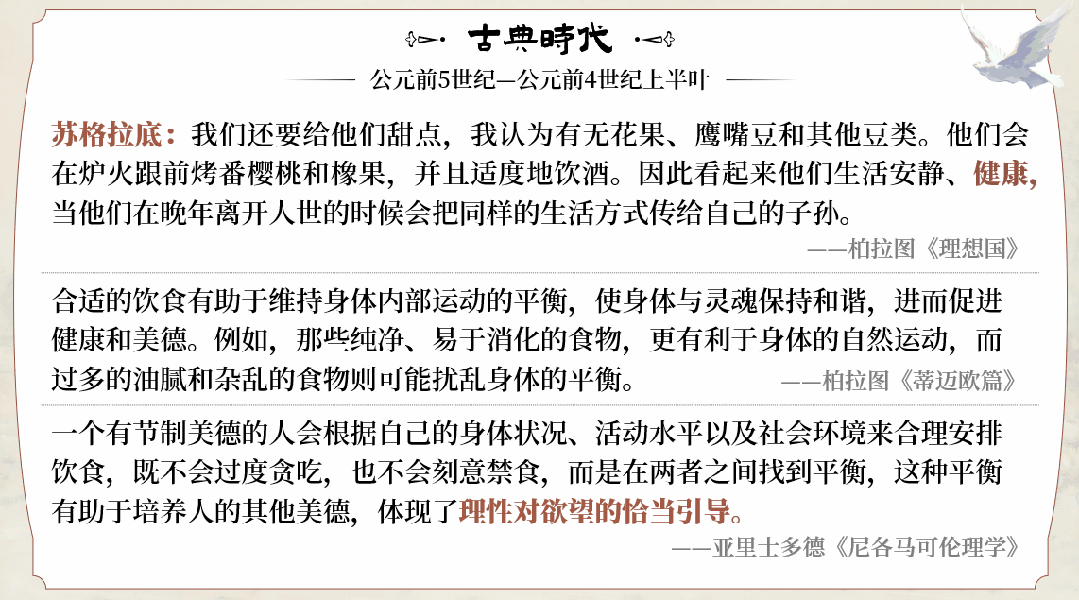 古典時代

公元前5世纪—公元前4世纪上半叶

苏格拉底：我们还要给他们甜点，我认为有无花果、鹰嘴豆和其他豆类。他们会在炉火跟前烤番樱桃和橡果，并且适度地饮酒。因此看起来他们生活安静、健康，当他们在晚年离开人世的时候会把同样的生活方式传给自己的子孙。

——柏拉图《理想国》

合适的饮食有助于维持身体内部运动的平衡，使身体与灵魂保持和谐，进而促进健康和美德。例如，那些纯净、易于消化的食物，更有利于身体的自然运动，而过多的油腻和杂乱的食物则可能扰乱身体的平衡。

——柏拉图《蒂迈欧篇》

一个有节制美德的人会根据自己的身体状况、活动水平以及社会环境来合理安排饮食，既不会过度贪吃，也不会刻意禁食，而是在两者之间找到平衡，这种平衡有助于培养人的其他美德，体现了理性对欲望的恰当引导。

——亚里士多德《尼各马可伦理学》